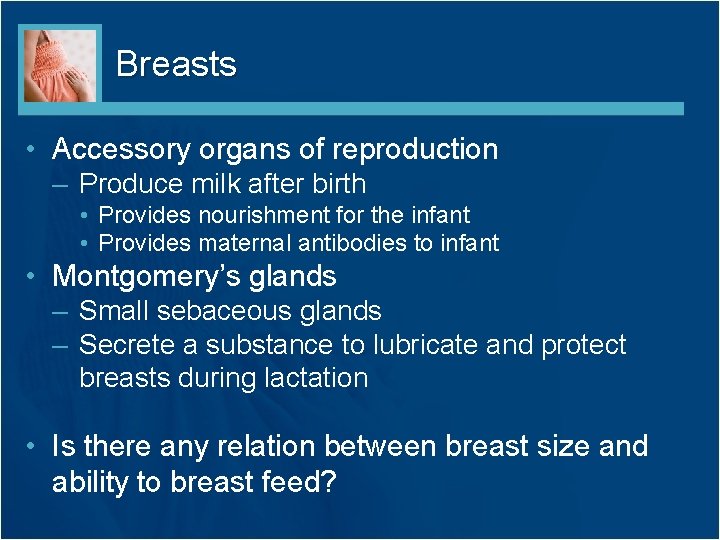 Breasts

• Accessory organs of reproduction
– Produce milk after birth
• Provides nourishment for the infant
• Provides maternal antibodies to infant
• Montgomery's glands
– Small sebaceous glands
– Secrete a substance to lubricate and protect breasts during lactation

• Is there any relation between breast size and ability to breast feed?